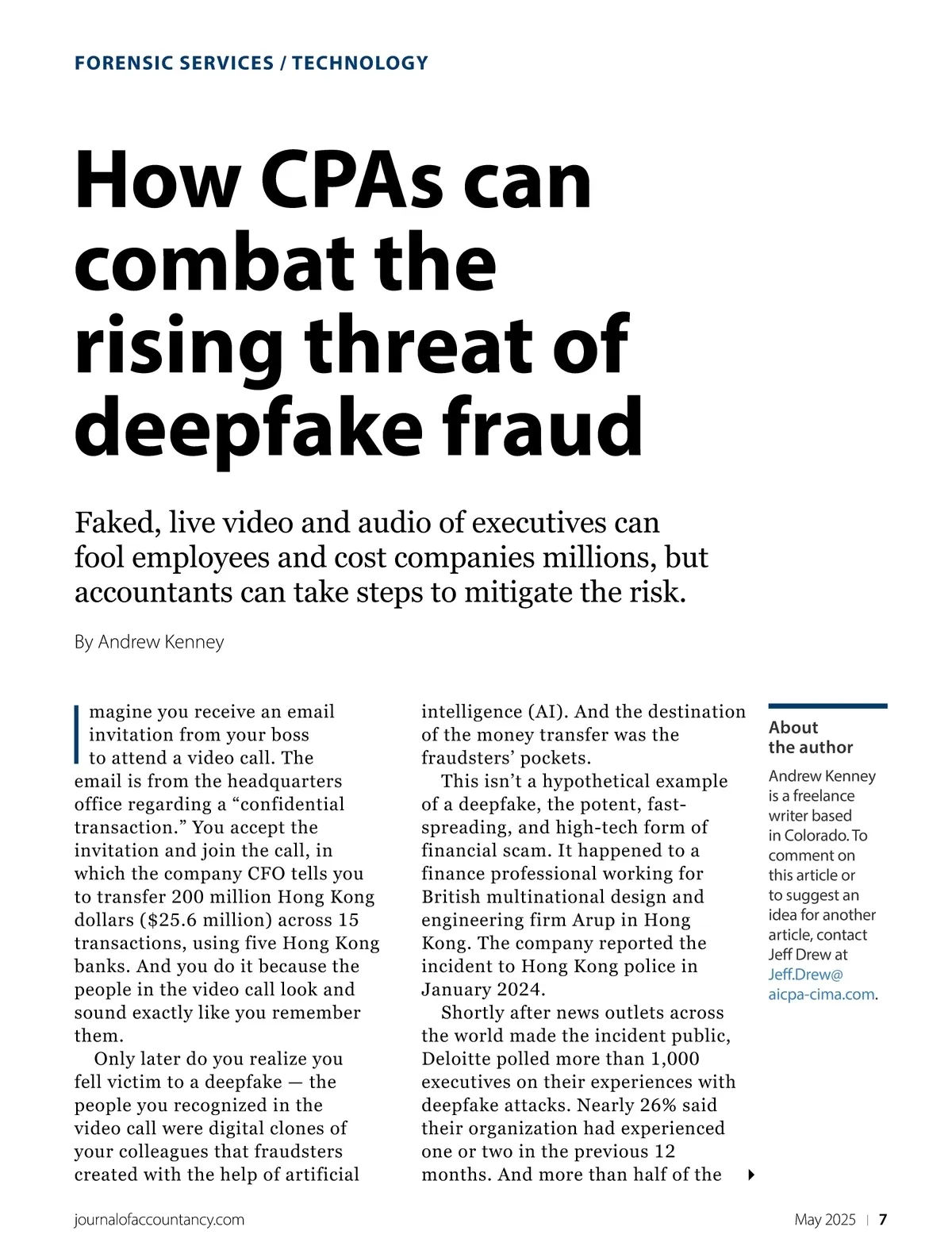 FORENSIC SERVICES / TECHNOLOGY

How CPAs can combat the rising threat of deepfake fraud

Faked, live video and audio of executives can fool employees and cost companies millions, but accountants can take steps to mitigate the risk.

By Andrew Kenney

Imagine you receive an email invitation from your boss to attend a video call. The email is from the headquarters office regarding a “confidential transaction.” You accept the invitation and join the call, in which the company CFO tells you to transfer 200 million Hong Kong dollars ($25.6 million) across 15 transactions, using five Hong Kong banks. And you do it because the people in the video call look and sound exactly like you remember them.

Only later do you realize you fell victim to a deepfake — the people you recognized in the video call were digital clones of your colleagues that fraudsters created with the help of artificial intelligence (AI). And the destination of the money transfer was the fraudsters’ pockets.

This isn’t a hypothetical example of a deepfake, the potent, fast-spreading, and high-tech form of financial scam. It happened to a finance professional working for British multinational design and engineering firm Arup in Hong Kong. The company reported the incident to Hong Kong police in January 2024.

Shortly after news outlets across the world made the incident public, Deloitte polled more than 1,000 executives on their experiences with deepfake attacks. Nearly 26% said their organization had experienced one or two in the previous 12 months. And more than half of the

About the author

Andrew Kenney is a freelance writer based in Colorado. To comment on this article or to suggest an idea for another article, contact Jeff Drew at Jeff.Drew@aicpa-cima.com.

journalofaccountancy.com

May 2025 | 7